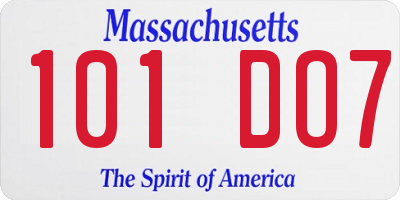 Massachusetts

101 D07

The Spirit of America